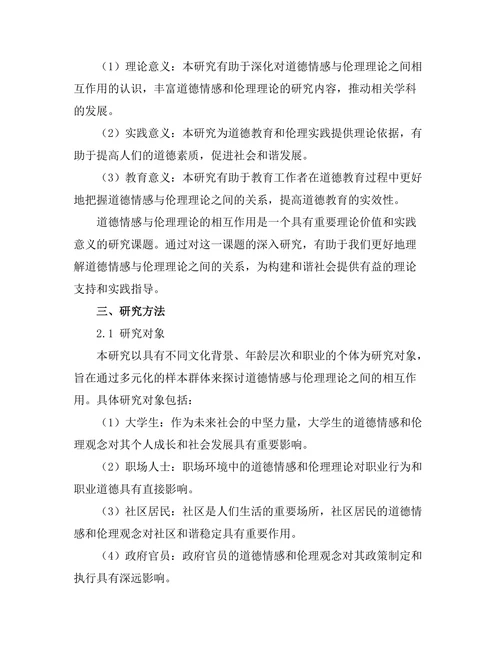 （1）理论意义：本研究有助于深化对道德情感与伦理理论之间相互作用的认识，丰富道德情感和伦理理论的研究内容，推动相关学科的发展。

（2）实践意义：本研究为道德教育和伦理实践提供理论依据，有助于提高人们的道德素质，促进社会和谐发展。

（3）教育意义：本研究有助于教育工作者在道德教育过程中更好地把握道德情感与伦理理论之间的关系，提高道德教育的实效性。

道德情感与伦理理论的相互作用是一个具有重要理论价值和实践意义的研究课题。通过对这一课题的深入研究，有助于我们更好地理解道德情感与伦理理论之间的关系，为构建和谐社会提供有益的理论支持和实践指导。

三、研究方法

2.1 研究对象

本研究以具有不同文化背景、年龄层次和职业的个体为研究对象，旨在通过多元化的样本群体来探讨道德情感与伦理理论之间的相互作用。具体研究对象包括：

（1）大学生：作为未来社会的中坚力量，大学生的道德情感和伦理观念对其个人成长和社会发展具有重要影响。

（2）职场人士：职场环境中的道德情感和伦理理论对职业行为和职业道德具有直接影响。

（3）社区居民：社区是人们生活的重要场所，社区居民的道德情感和伦理观念对社区和谐稳定具有重要作用。

（4）政府官员：政府官员的道德情感和伦理观念对其政策制定和执行具有深远影响。